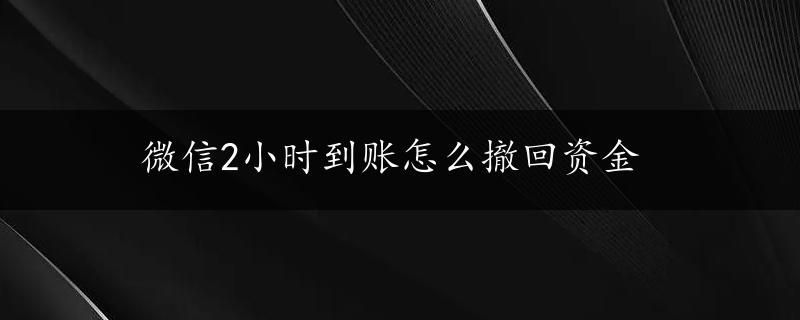 微信2小时到账怎么撤回资金